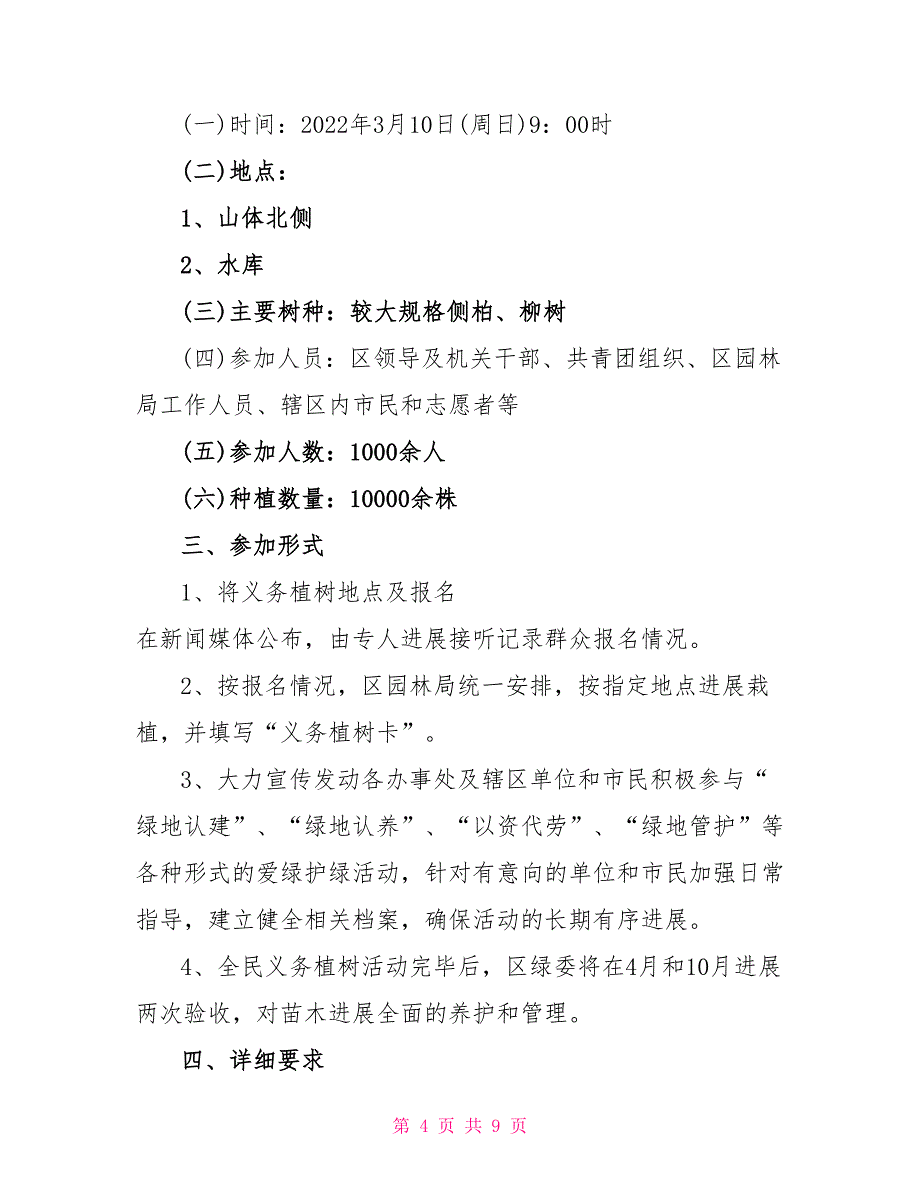 (一)时间：2022年3月10日(周日)9：00时

(二)地点：

1、山体北侧

2、水库

(三)主要树种：较大规格侧柏、柳树

(四)参加人员：区领导及机关干部、共青团组织、区园林局工作人员、辖区内市民和志愿者等

(五)参加人数：1000余人

(六)种植数量：10000余株

三、参加形式

1、将义务植树地点及报名

在新闻媒体公布，由专人进展接听记录群众报名情况。

2、按报名情况，区园林局统一安排，按指定地点进展栽植，并填写“义务植树卡”。

3、大力宣传发动各办事处及辖区单位和市民积极参与“绿地认建”、“绿地认养”、“以资代劳”、“绿地管护”等各种形式的爱绿护绿活动，针对有意向的单位和市民加强日常指导，建立健全相关档案，确保活动的长期有序进展。

4、全民义务植树活动完毕后，区绿委将在4月和10月进展两次验收，对苗木进展全面的养护和管理。

四、详细要求

第 4 页 共 9 页